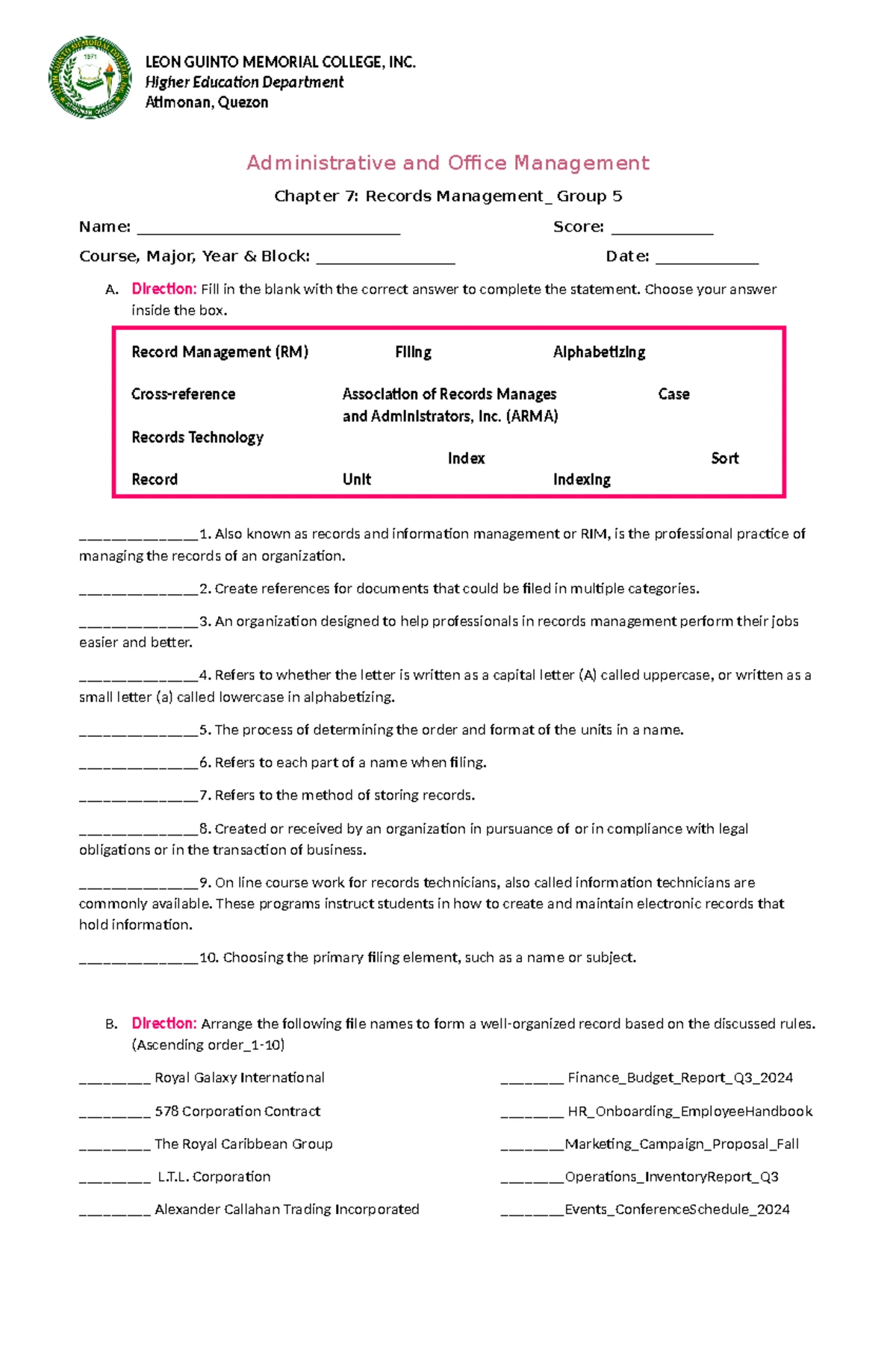 LEON GUINTO MEMORIAL COLLEGE, INC.
Higher Education Department
Atimonan, Quezon

Administrative and Office Management

Chapter 7: Records Management_ Group 5

Name: ____ Score: ____

Course, Major, Year & Block: ____ Date: ____

A. Direction: Fill in the blank with the correct answer to complete the statement. Choose your answer inside the box.

Record Management (RM) Filing Alphabetizing
Cross-reference Association of Records Manages and Administrators, Inc. (ARMA) Case
Records Technology
Index Sort
Record Unit Indexing

____1. Also known as records and information management or RIM, is the professional practice of managing the records of an organization.

____2. Create references for documents that could be filed in multiple categories.

____3. An organization designed to help professionals in records management perform their jobs easier and better.

____4. Refers to whether the letter is written as a capital letter (A) called uppercase, or written as a small letter (a) called lowercase in alphabetizing.

____5. The process of determining the order and format of the units in a name.

____6. Refers to each part of a name when filing.

____7. Refers to the method of storing records.

____8. Created or received by an organization in pursuance of or in compliance with legal obligations or in the transaction of business.

____9. On line course work for records technicians, also called information technicians are commonly available. These programs instruct students in how to create and maintain electronic records that hold information.

____10. Choosing the primary filing element, such as a name or subject.

B. Direction: Arrange the following file names to form a well-organized record based on the discussed rules. (Ascending order_1-10)

____ Royal Galaxy International

____ 578 Corporation Contract

____ The Royal Caribbean Group

____ L.T.L. Corporation

____ Alexander Callahan Trading Incorporated

____ Finance_Budget_Report_Q3_2024

____ HR_Onboarding_EmployeeHandbook

____Marketing_Campaign_Proposal_Fall

____Operations_InventoryReport_Q3

____Events_ConferenceSchedule_2024